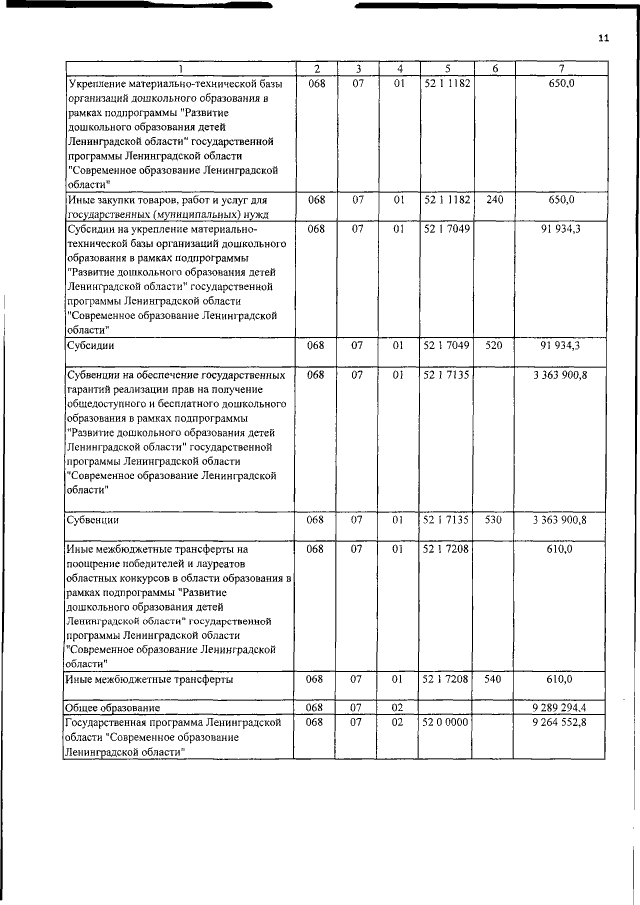 11

| 1 | 2 | 3 | 4 | 5 | 6 | 7 |
|---|---|---|---|---|---|---|
| Укрепление материально-технической базы организаций дошкольного образования в рамках подпрограммы "Развитие дошкольного образования детей Ленинградской области" государственной программы Ленинградской области "Современное образование Ленинградской области" | 068 | 07 | 01 | 52 1 1182 | | 650,0 |
| Иные закупки товаров, работ и услуг для государственных (муниципальных) нужд | 068 | 07 | 01 | 52 1 1182 | 240 | 650,0 |
| Субсидии на укрепление материально-технической базы организаций дошкольного образования в рамках подпрограммы "Развитие дошкольного образования детей Ленинградской области" государственной программы Ленинградской области "Современное образование Ленинградской области" | 068 | 07 | 01 | 52 1 7049 | | 91 934,3 |
| Субсидии | 068 | 07 | 01 | 52 1 7049 | 520 | 91 934,3 |
| Субвенции на обеспечение государственных гарантий реализации прав на получение общедоступного и бесплатного дошкольного образования в рамках подпрограммы "Развитие дошкольного образования детей Ленинградской области" государственной программы Ленинградской области "Современное образование Ленинградской области" | 068 | 07 | 01 | 52 1 7135 | | 3 363 900,8 |
| Субвенции | 068 | 07 | 01 | 52 1 7135 | 530 | 3 363 900,8 |
| Иные межбюджетные трансферты на поощрение победителей и лауреатов областных конкурсов в области образования в рамках подпрограммы "Развитие дошкольного образования детей Ленинградской области" государственной программы Ленинградской области "Современное образование Ленинградской области" | 068 | 07 | 01 | 52 1 7208 | | 610,0 |
| Иные межбюджетные трансферты | 068 | 07 | 01 | 52 1 7208 | 540 | 610,0 |
| Общее образование | 068 | 07 | 02 | | | 9 289 294,4 |
| Государственная программа Ленинградской области "Современное образование Ленинградской области" | 068 | 07 | 02 | 52 0 0000 | | 9 264 552,8 |